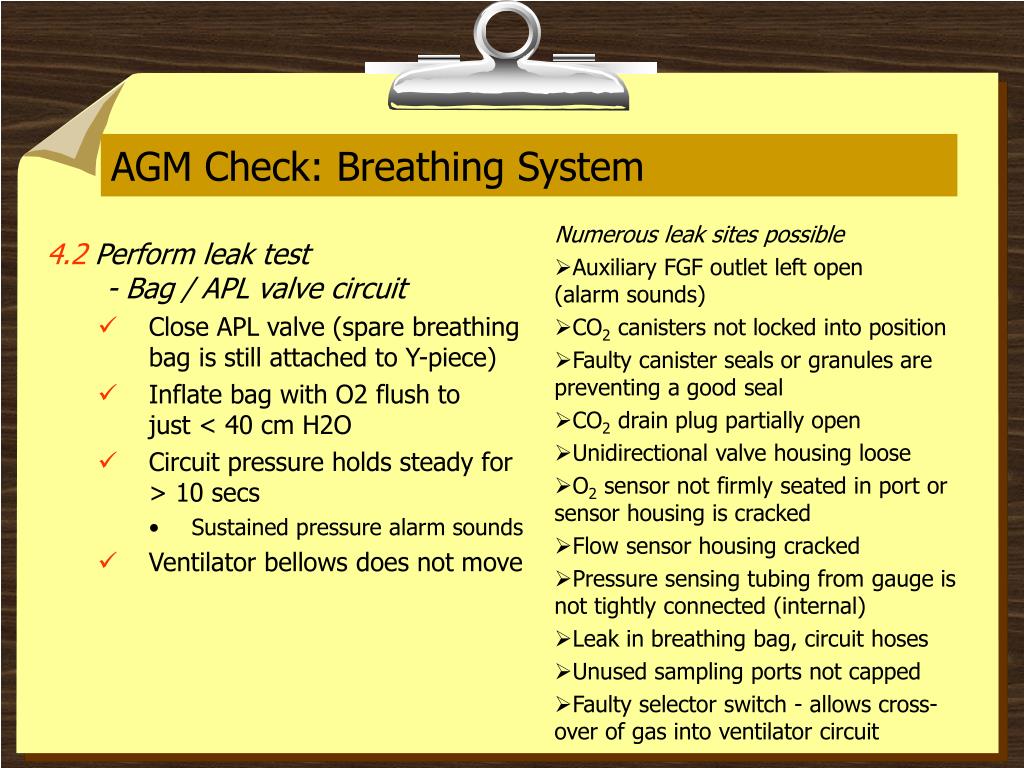 AGM Check: Breathing System

4.2 Perform leak test
- Bag / APL valve circuit

✓ Close APL valve (spare breathing bag is still attached to Y-piece)
✓ Inflate bag with O2 flush to just < 40 cm H2O
✓ Circuit pressure holds steady for > 10 secs
• Sustained pressure alarm sounds
✓ Ventilator bellows does not move

Numerous leak sites possible
➢Auxiliary FGF outlet left open (alarm sounds)
➢$CO_2$ canisters not locked into position
➢Faulty canister seals or granules are preventing a good seal
➢$CO_2$ drain plug partially open
➢Unidirectional valve housing loose
➢$O_2$ sensor not firmly seated in port or sensor housing is cracked
➢Flow sensor housing cracked
➢Pressure sensing tubing from gauge is not tightly connected (internal)
➢Leak in breathing bag, circuit hoses
➢Unused sampling ports not capped
➢Faulty selector switch - allows cross-over of gas into ventilator circuit